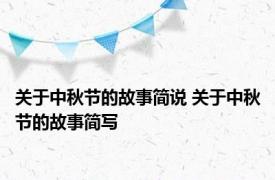 关于中秋节的故事简说 关于中秋节的故事简写